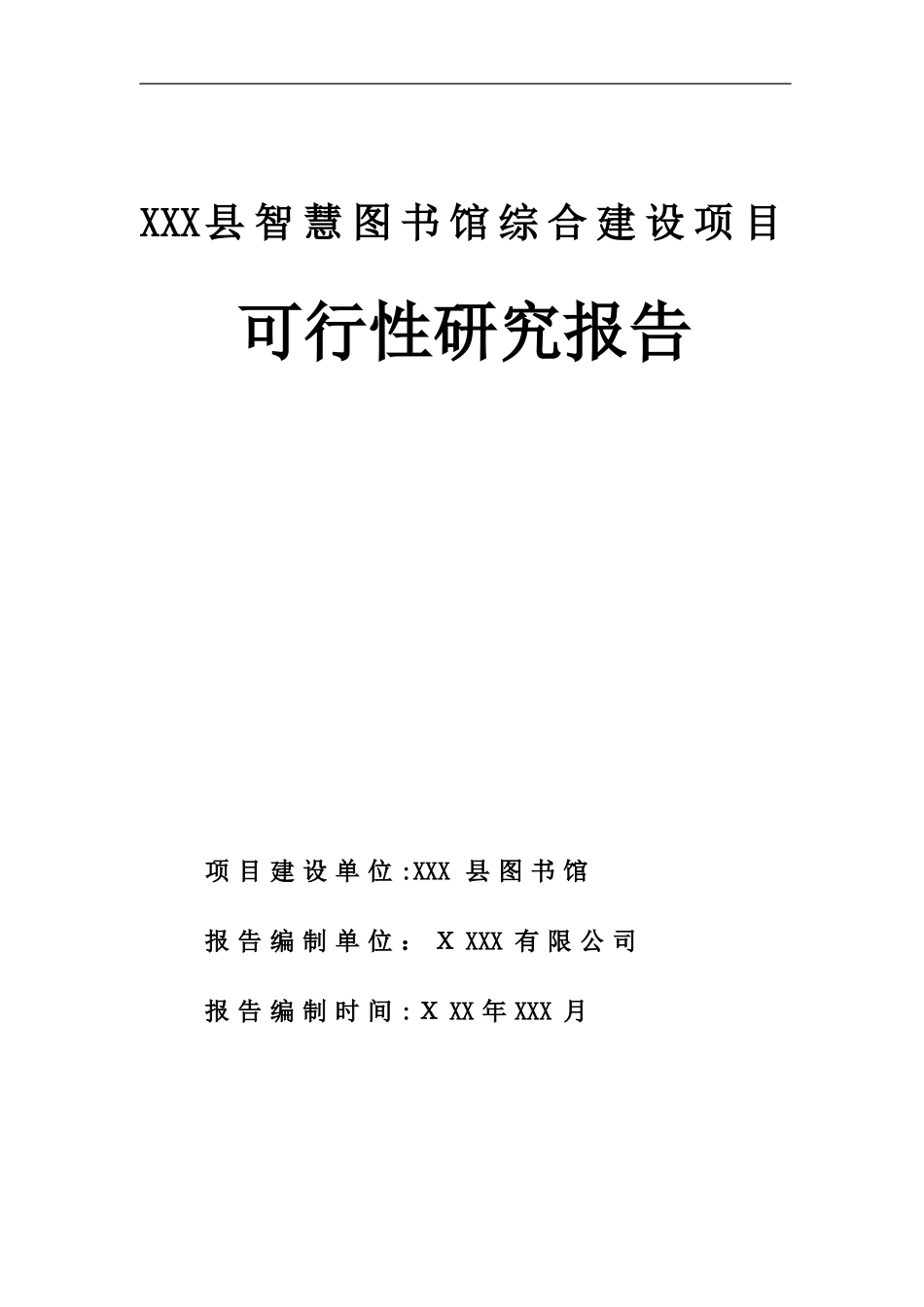 XXX县智慧图书馆综合建设项目

可行性研究报告

项目建设单位:XXX 县图书馆

报告编制单位： X XXX 有限公司

报告编制时间：X XX年XXX 月